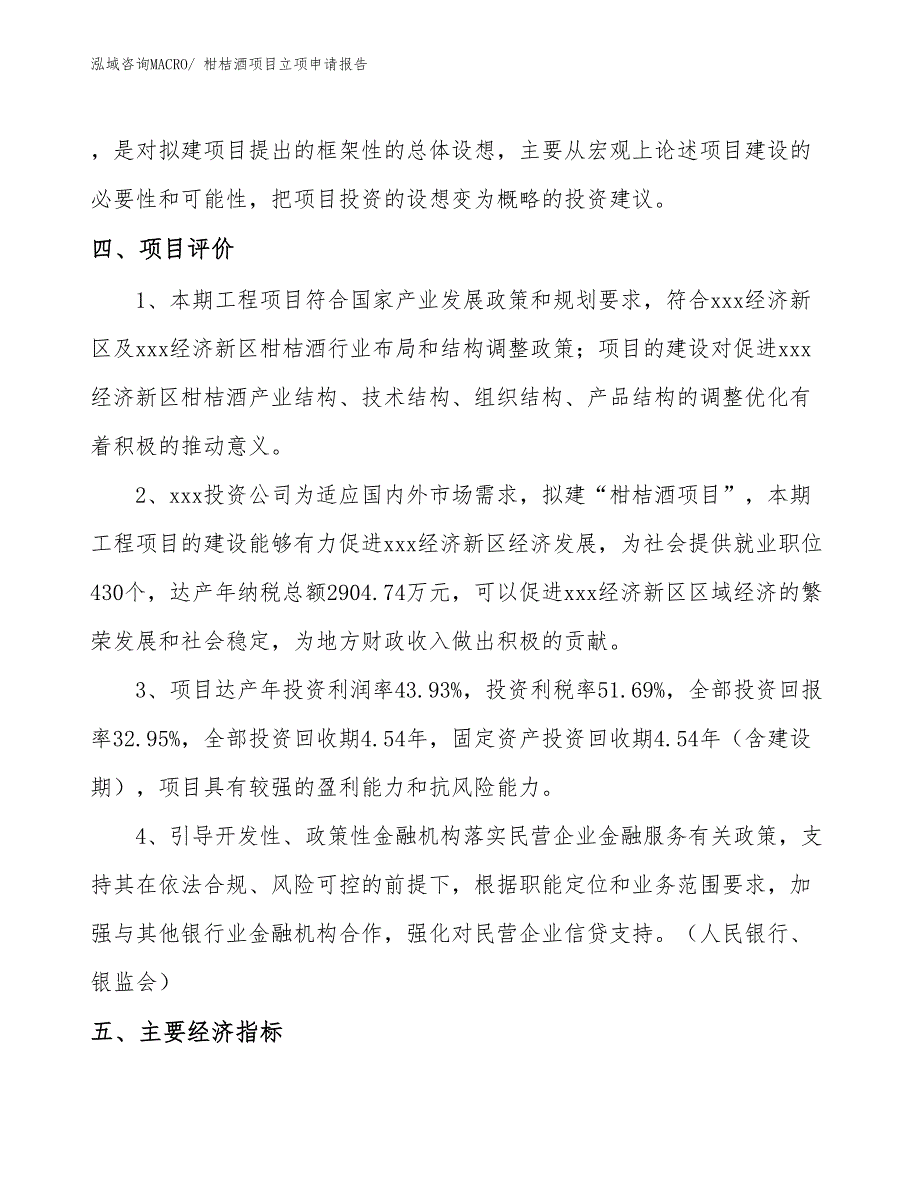 泓域咨询MACRO/ 柑桔酒项目立项申请报告

，是对拟建项目提出的框架性的总体设想，主要从宏观上论述项目建设的必要性和可能性，把项目投资的设想变为概略的投资建议。

四、项目评价

1、本期工程项目符合国家产业发展政策和规划要求，符合xxx经济新区及xxx经济新区柑桔酒行业布局和结构调整政策；项目的建设对促进xxx经济新区柑桔酒产业结构、技术结构、组织结构、产品结构的调整优化有着积极的推动意义。

2、xxx投资公司为适应国内外市场需求，拟建“柑桔酒项目”，本期工程项目的建设能够有力促进xxx经济新区经济发展，为社会提供就业职位430个，达产年纳税总额2904.74万元，可以促进xxx经济新区区域经济的繁荣发展和社会稳定，为地方财政收入做出积极的贡献。

3、项目达产年投资利润率43.93%，投资利税率51.69%，全部投资回报率32.95%，全部投资回收期4.54年，固定资产投资回收期4.54年（含建设期），项目具有较强的盈利能力和抗风险能力。

4、引导开发性、政策性金融机构落实民营企业金融服务有关政策，支持其在依法合规、风险可控的前提下，根据职能定位和业务范围要求，加强与其他银行业金融机构合作，强化对民营企业信贷支持。（人民银行、银监会）

五、主要经济指标